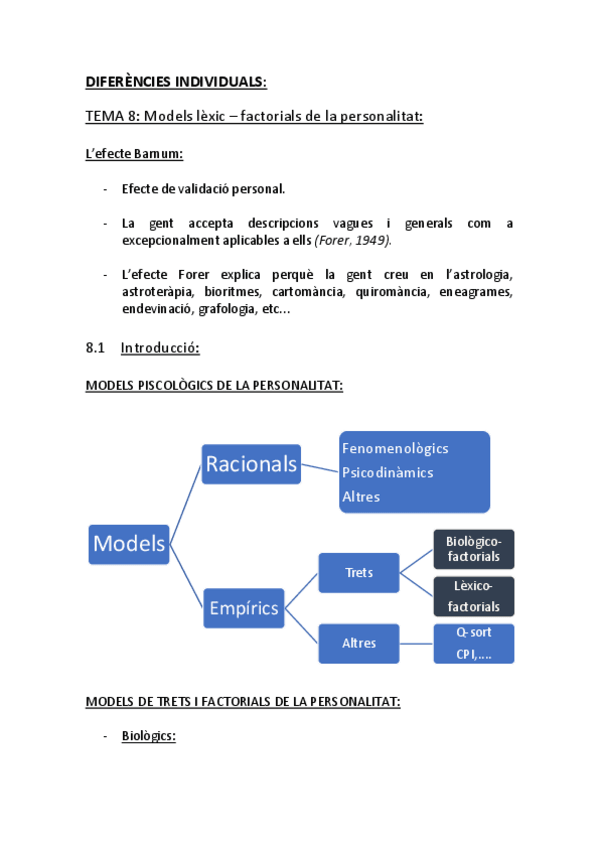 DIFERÈNCIES INDIVIDUALS:

TEMA 8: Models lèxic – factorials de la personalitat:

L'efecte Barnum:

- Efecte de validació personal.

- La gent accepta descripcions vagues i generals com a excepcionalment aplicables a ells (Forer, 1949).

- L'efecte Forer explica perquè la gent creu en l'astrologia, astroteràpia, bioritmes, cartomància, quiromància, eneagrames, endevinació, grafologia, etc...

8.1 Introducció:

MODELS PISCOLÒGICS DE LA PERSONALITAT:

Models

Racionals

Fenomenològics
Psicodinàmics
Altres

Empírics

Trets

Biològico-factorials

Lèxico-factorials

Altres

Q-sort
CPI,....

MODELS DE TRETS I FACTORIALS DE LA PERSONALITAT:

- Biològics: